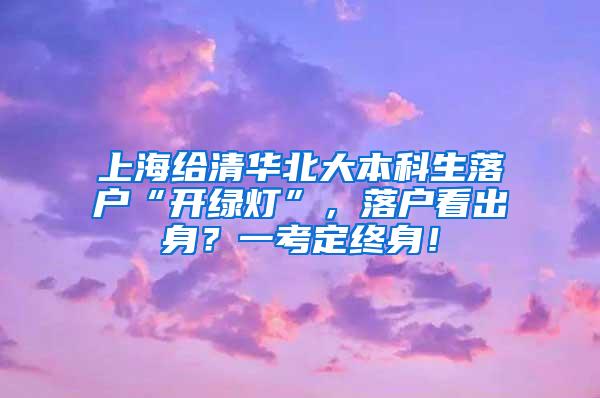 上海给清华北大本科生落户“开绿灯”，落户看出身？一考定终身！